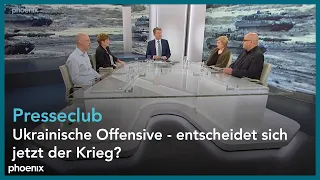 phoenix

Presseclub
Ukrainische Offensive - entscheidet sich jetzt der Krieg?

phoenix